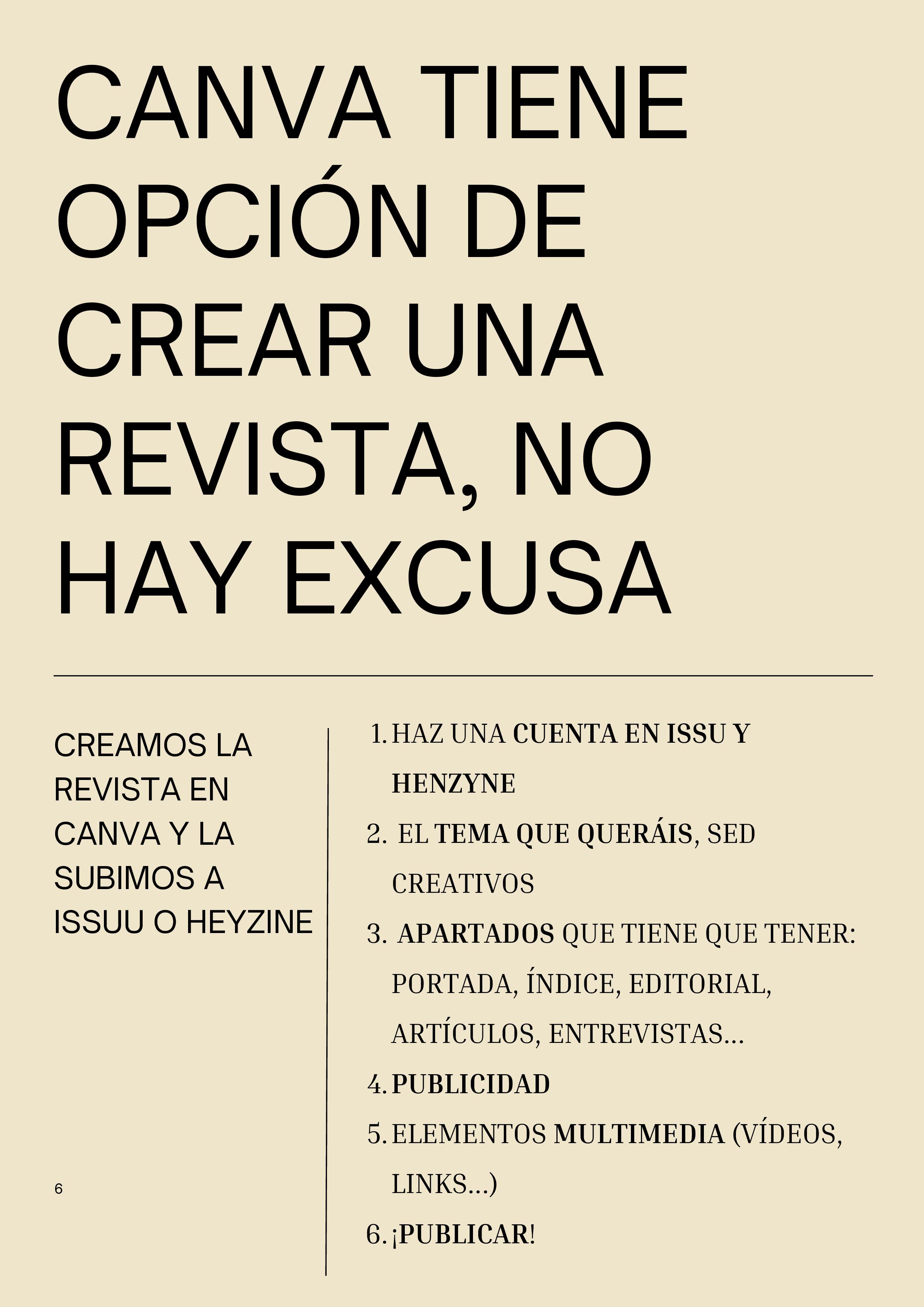 CANVA TIENE OPCIÓN DE CREAR UNA REVISTA, NO HAY EXCUSA

CREAMOS LA REVISTA EN CANVA Y LA SUBIMOS A ISSUU O HEYZINE

6

1. HAZ UNA CUENTA EN ISSU Y HENZYNE
2. EL TEMA QUE QUERÁIS, SED CREATIVOS
3. APARTADOS QUE TIENE QUE TENER: PORTADA, ÍNDICE, EDITORIAL, ARTÍCULOS, ENTREVISTAS...
4. PUBLICIDAD
5. ELEMENTOS MULTIMEDIA (VÍDEOS, LINKS...)
6. ¡PUBLICAR!